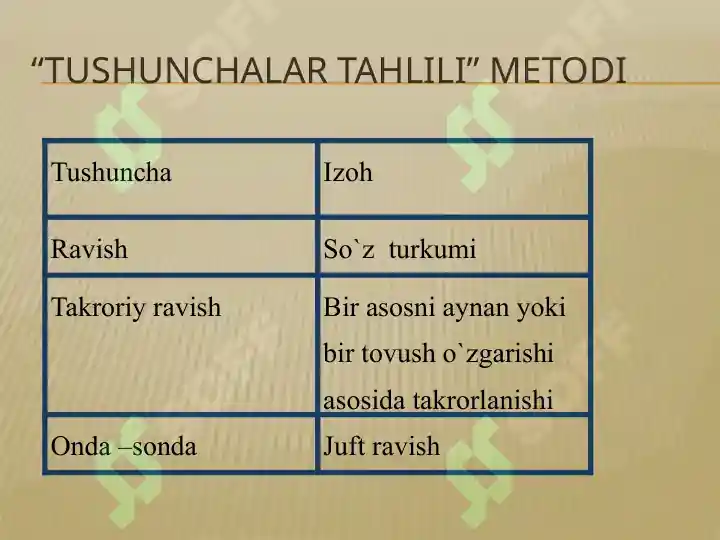 “TUSHUNCHALAR TAHLILI” METODI

| Tushuncha | Izoh |
|---|---|
| Ravish | So`z turkumi |
| Takroriy ravish | Bir asosni aynan yoki bir tovush o`zgarishi asosida takrorlanishi |
| Onda –sonda | Juft ravish |